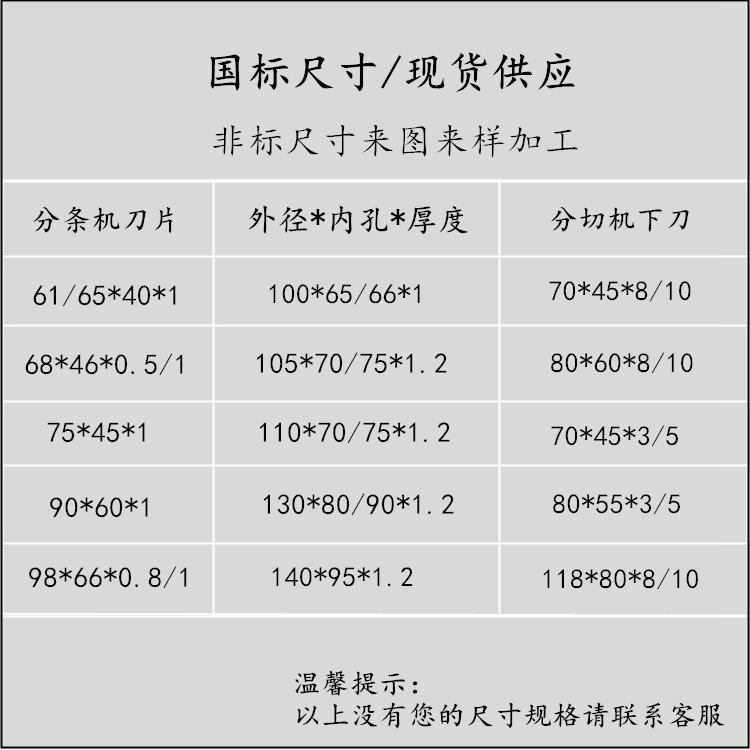 国标尺寸/现货供应

非标尺寸来图来样加工

| 分条机刀片 | 外径*内孔*厚度 | 分切机下刀 |
|---|---|---|
| 61/65*40*1 | 100*65/66*1 | 70*45*8/10 |
| 68*46*0.5/1 | 105*70/75*1.2 | 80*60*8/10 |
| 75*45*1 | 110*70/75*1.2 | 70*45*3/5 |
| 90*60*1 | 130*80/90*1.2 | 80*55*3/5 |
| 98*66*0.8/1 | 140*95*1.2 | 118*80*8/10 |

温馨提示:
以上没有您的尺寸规格请联系客服